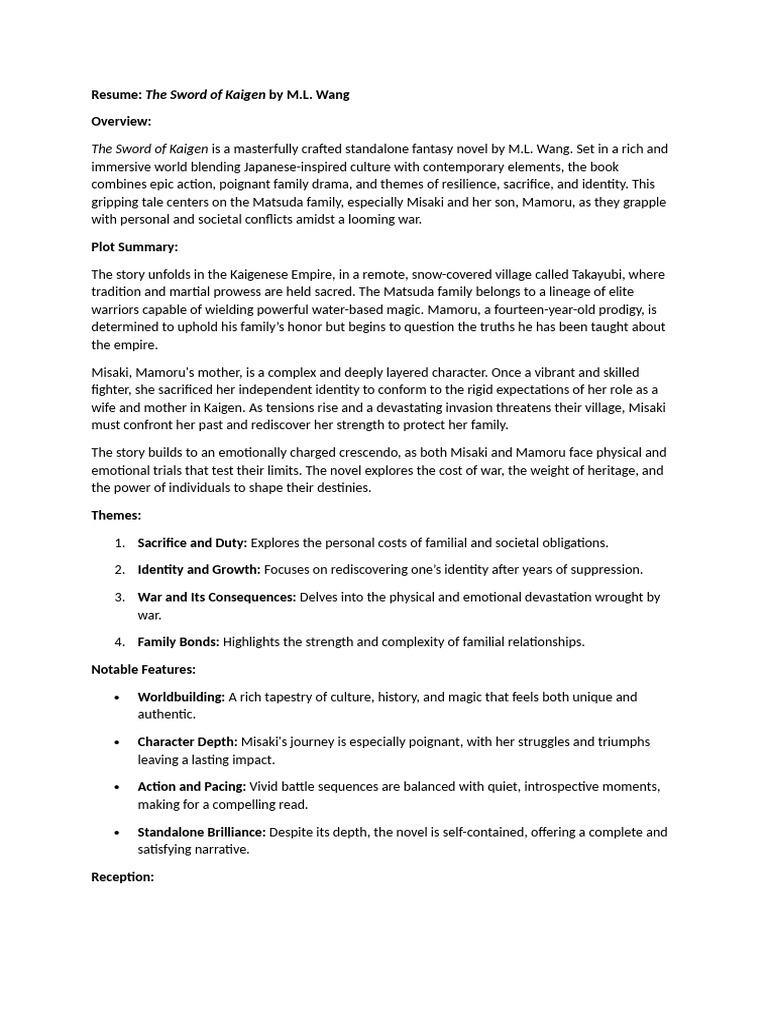 Resume: The Sword of Kaigen by M.L. Wang

Overview:

The Sword of Kaigen is a masterfully crafted standalone fantasy novel by M.L. Wang. Set in a rich and immersive world blending Japanese-inspired culture with contemporary elements, the book combines epic action, poignant family drama, and themes of resilience, sacrifice, and identity. This gripping tale centers on the Matsuda family, especially Misaki and her son, Mamoru, as they grapple with personal and societal conflicts amidst a looming war.

Plot Summary:

The story unfolds in the Kaigenese Empire, in a remote, snow-covered village called Takayubi, where tradition and martial prowess are held sacred. The Matsuda family belongs to a lineage of elite warriors capable of wielding powerful water-based magic. Mamoru, a fourteen-year-old prodigy, is determined to uphold his family's honor but begins to question the truths he has been taught about the empire.

Misaki, Mamoru's mother, is a complex and deeply layered character. Once a vibrant and skilled fighter, she sacrificed her independent identity to conform to the rigid expectations of her role as a wife and mother in Kaigen. As tensions rise and a devastating invasion threatens their village, Misaki must confront her past and rediscover her strength to protect her family.

The story builds to an emotionally charged crescendo, as both Misaki and Mamoru face physical and emotional trials that test their limits. The novel explores the cost of war, the weight of heritage, and the power of individuals to shape their destinies.

Themes:

1. Sacrifice and Duty: Explores the personal costs of familial and societal obligations.

2. Identity and Growth: Focuses on rediscovering one's identity after years of suppression.

3. War and Its Consequences: Delves into the physical and emotional devastation wrought by war.

4. Family Bonds: Highlights the strength and complexity of familial relationships.

Notable Features:

• Worldbuilding: A rich tapestry of culture, history, and magic that feels both unique and authentic.

• Character Depth: Misaki's journey is especially poignant, with her struggles and triumphs leaving a lasting impact.

• Action and Pacing: Vivid battle sequences are balanced with quiet, introspective moments, making for a compelling read.

• Standalone Brilliance: Despite its depth, the novel is self-contained, offering a complete and satisfying narrative.

Reception: